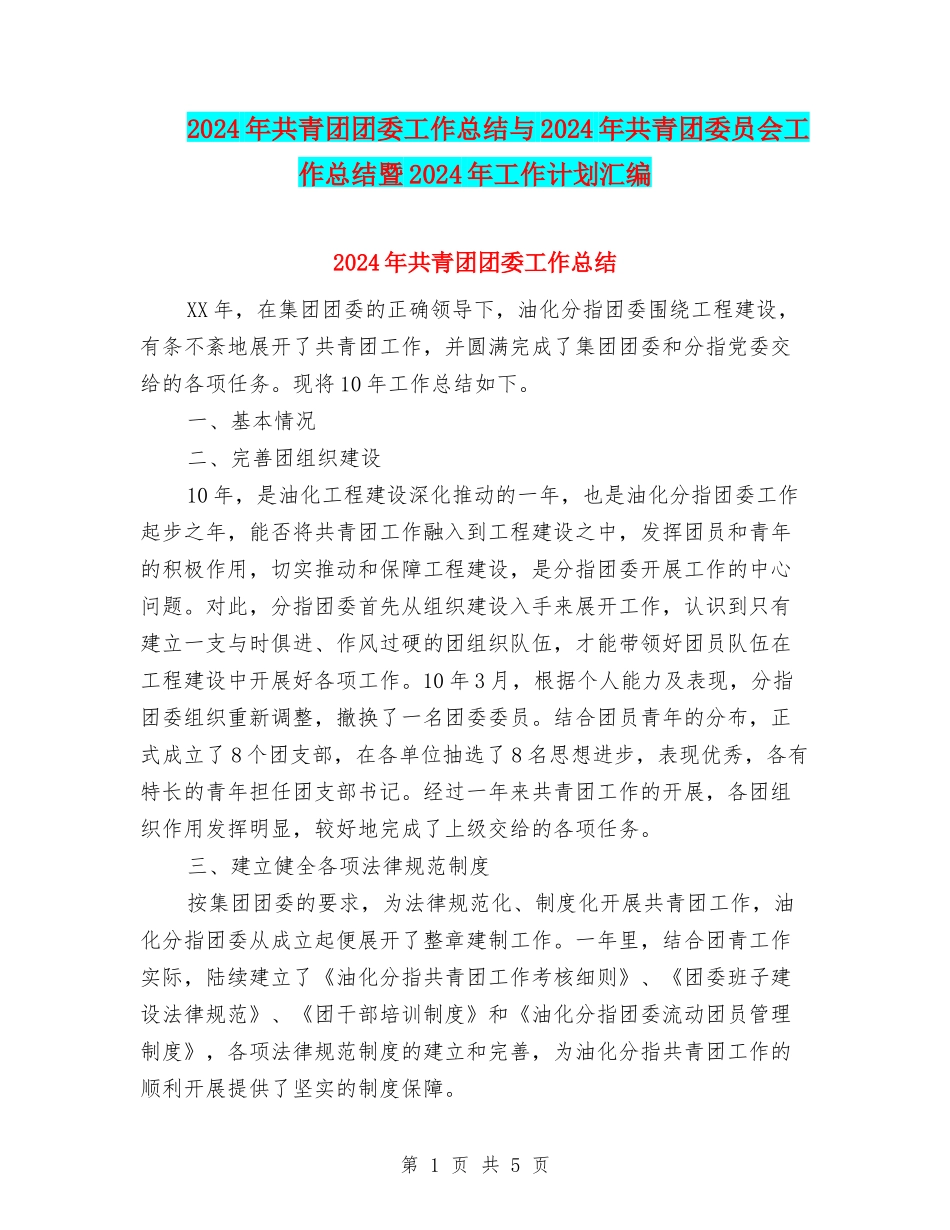 2024年共青团团委工作总结与2024年共青团委员会工作总结暨2024年工作计划汇编

2024年共青团团委工作总结

XX年，在集团团委的正确领导下，油化分指团委围绕工程建设，有条不紊地展开了共青团工作，并圆满完成了集团团委和分指党委交给的各项任务。现将10年工作总结如下。

一、基本情况

二、完善团组织建设

10年，是油化工程建设深化推动的一年，也是油化分指团委工作起步之年，能否将共青团工作融入到工程建设之中，发挥团员和青年的积极作用，切实推动和保障工程建设，是分指团委开展工作的中心问题。对此，分指团委首先从组织建设入手来展开工作，认识到只有建立一支与时俱进、作风过硬的团组织队伍，才能带领好团员队伍在工程建设中开展好各项工作。10年3月，根据个人能力及表现，分指团委组织重新调整，撤换了一名团委委员。结合团员青年的分布，正式成立了8个团支部，在各单位抽选了8名思想进步，表现优秀，各有特长的青年担任团支部书记。经过一年来共青团工作的开展，各团组织作用发挥明显，较好地完成了上级交给的各项任务。

三、建立健全各项法律规范制度

按集团团委的要求，为法律规范化、制度化开展共青团工作，油化分指团委从成立起便展开了整章建制工作。一年里，结合团青工作实际，陆续建立了《油化分指共青团工作考核细则》、《团委班子建设法律规范》、《团干部培训制度》和《油化分指团委流动团员管理制度》，各项法律规范制度的建立和完善，为油化分指共青团工作的顺利开展提供了坚实的制度保障。

第 1 页 共 5 页